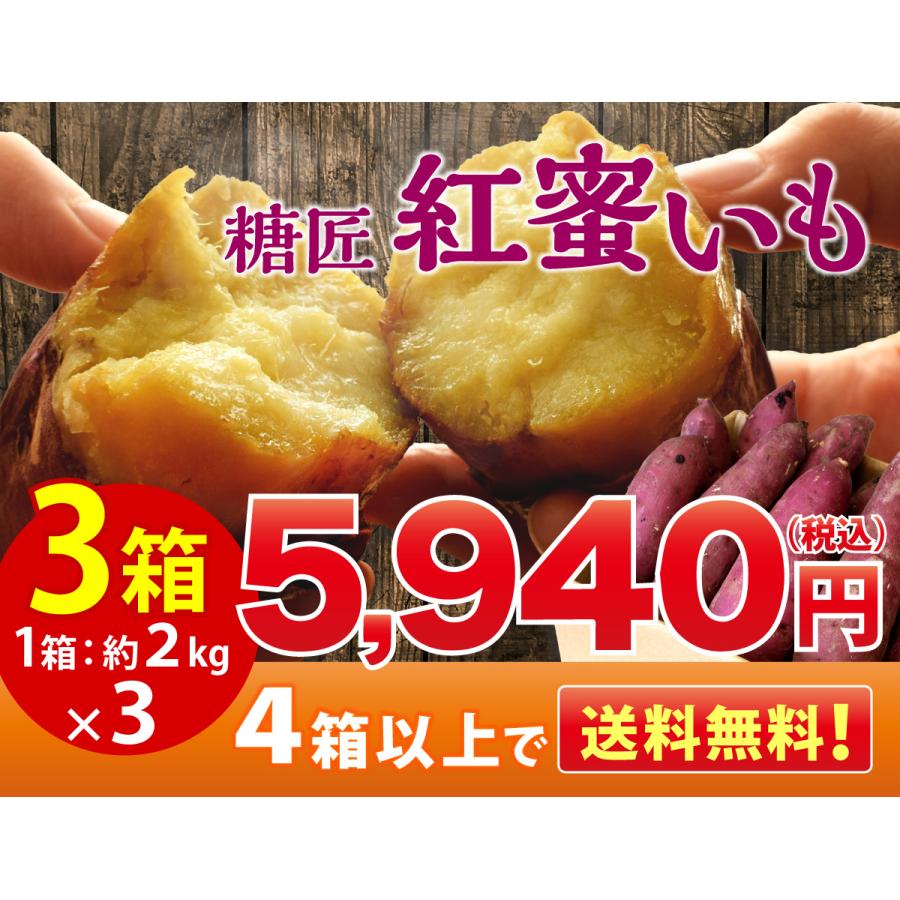 糖匠 紅蜜いも

3箱
1箱：約2kg
×3

5,940円(税込)

4箱以上で 送料無料！